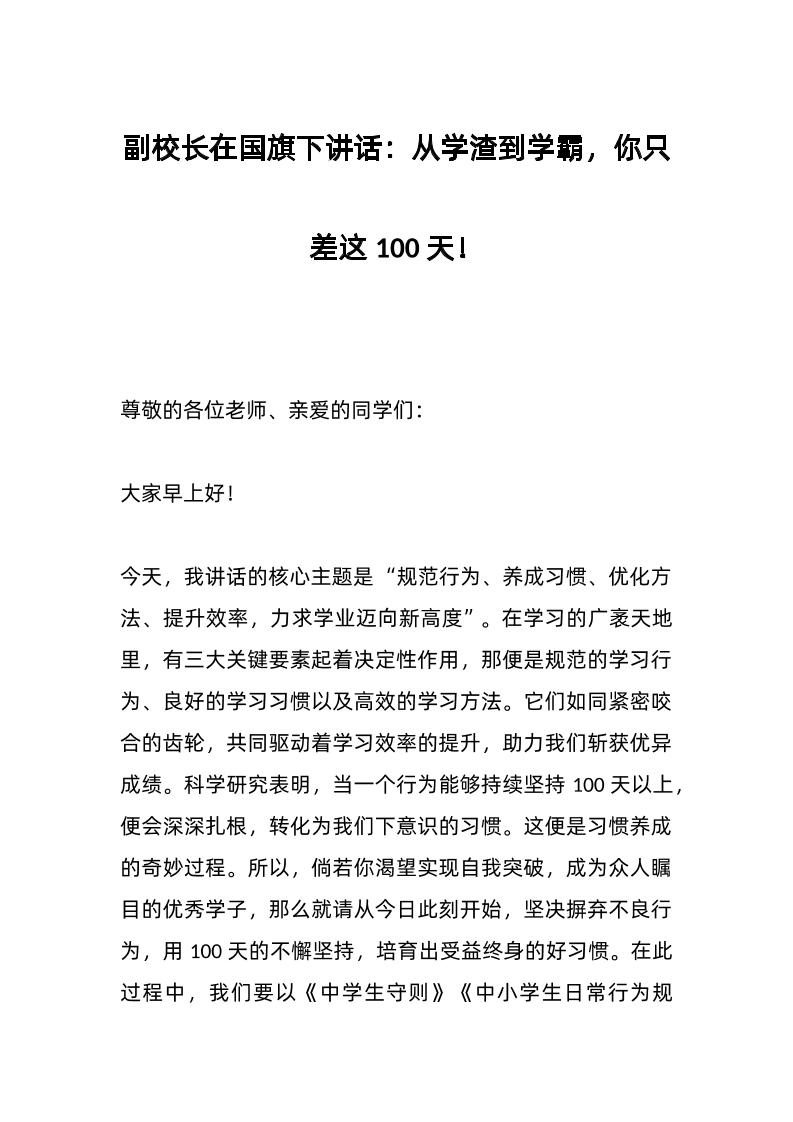 副校长在国旗下讲话：从学渣到学霸，你只差这 100 天!

尊敬的各位老师、亲爱的同学们：

大家早上好!

今天，我讲话的核心主题是“规范行为、养成习惯、优化方法、提升效率，力求学业迈向新高度”。在学习的广袤天地里，有三大关键要素起着决定性作用，那便是规范的学习行为、良好的学习习惯以及高效的学习方法。它们如同紧密咬合的齿轮，共同驱动着学习效率的提升，助力我们斩获优异成绩。科学研究表明，当一个行为能够持续坚持 100 天以上，便会深深扎根，转化为我们下意识的习惯。这便是习惯养成的奇妙过程。所以，倘若你渴望实现自我突破，成为众人瞩目的优秀学子，那么就请从今日此刻开始，坚决摒弃不良行为，用 100 天的不懈坚持，培育出受益终身的好习惯。在此过程中，我们要以《中学生守则》《中小学生日常行为规